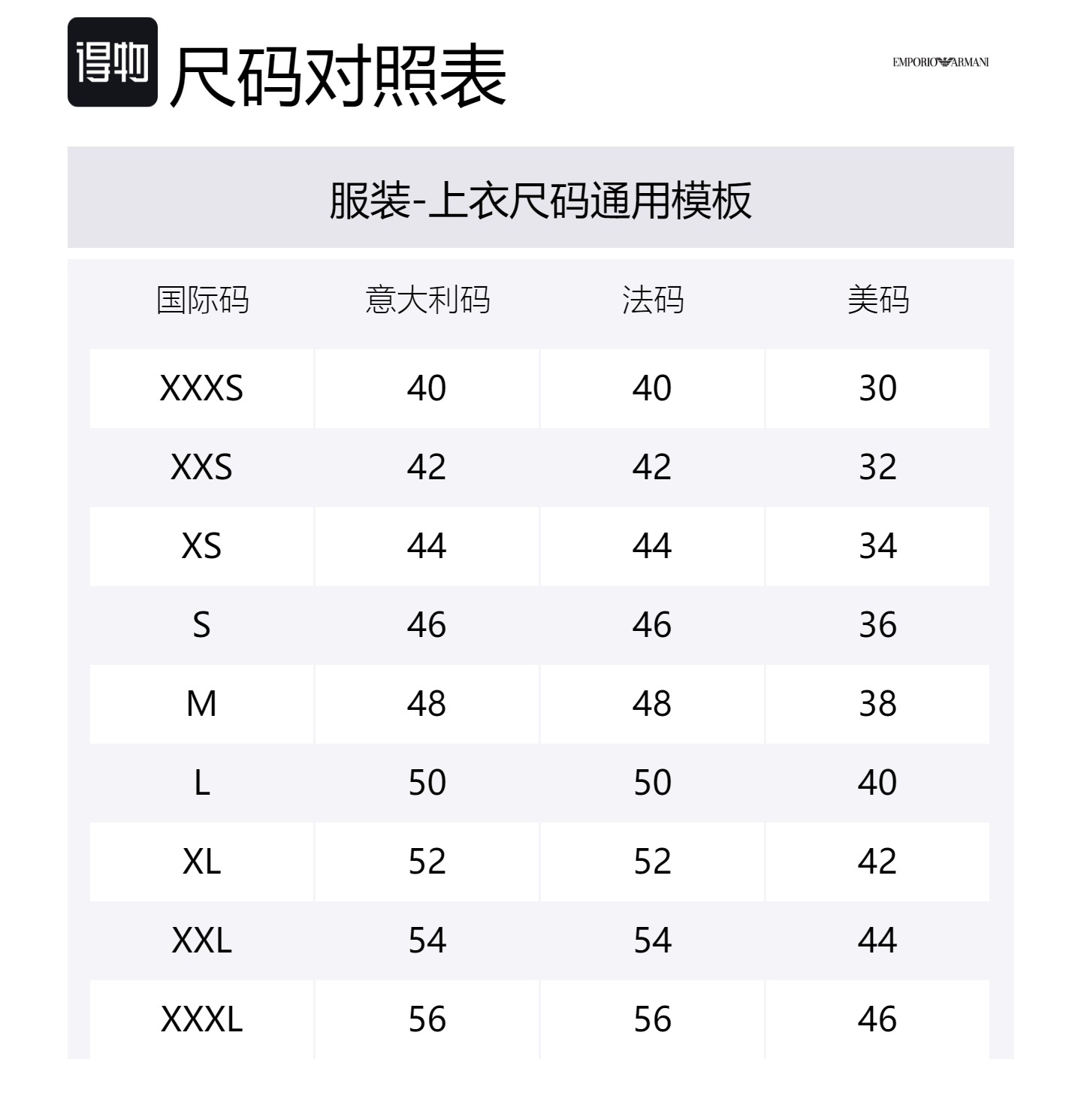 得物 尺码对照表

EMPORIO ARMANI

服装-上衣尺码通用模板

| 国际码 | 意大利码 | 法码 | 美码 |
|---|---|---|---|
| XXXS | 40 | 40 | 30 |
| XXS | 42 | 42 | 32 |
| XS | 44 | 44 | 34 |
| S | 46 | 46 | 36 |
| M | 48 | 48 | 38 |
| L | 50 | 50 | 40 |
| XL | 52 | 52 | 42 |
| XXL | 54 | 54 | 44 |
| XXXL | 56 | 56 | 46 |